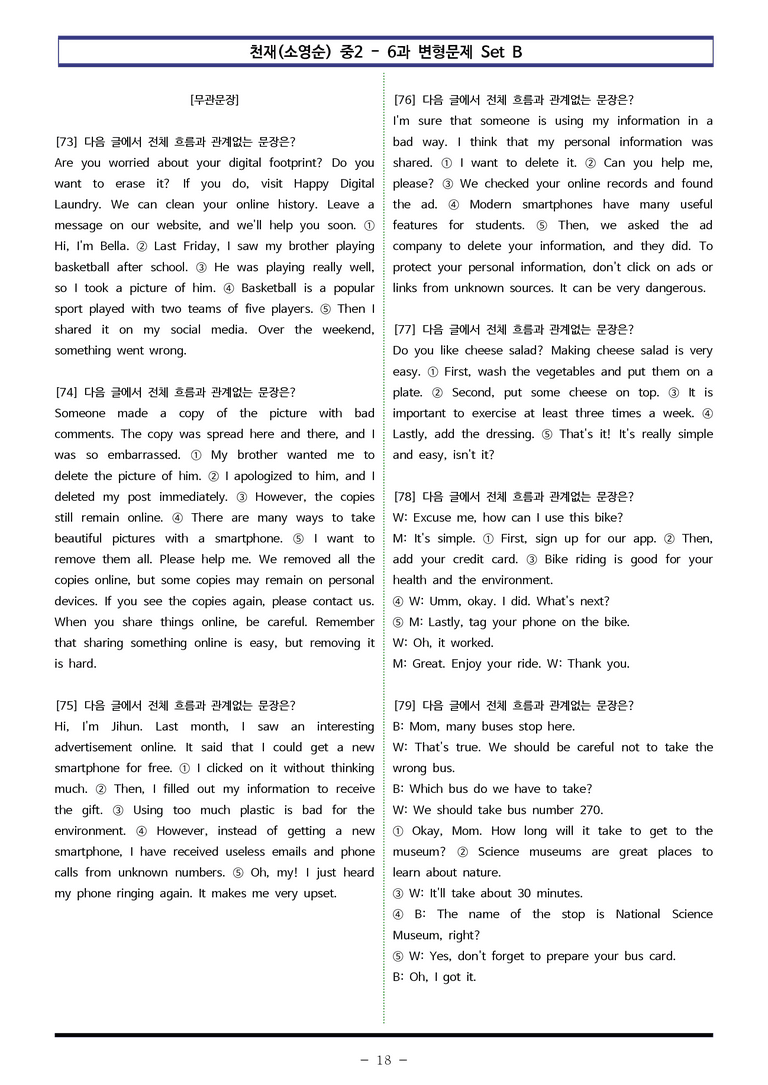 천재(소영순) 중2 - 6과 변형문제 Set B

[무관문장]

[73] 다음 글에서 전체 흐름과 관계없는 문장은?
Are you worried about your digital footprint? Do you want to erase it? If you do, visit Happy Digital Laundry. We can clean your online history. Leave a message on our website, and we'll help you soon. ① Hi, I'm Bella. ② Last Friday, I saw my brother playing basketball after school. ③ He was playing really well, so I took a picture of him. ④ Basketball is a popular sport played with two teams of five players. ⑤ Then I shared it on my social media. Over the weekend, something went wrong.

[74] 다음 글에서 전체 흐름과 관계없는 문장은?
Someone made a copy of the picture with bad comments. The copy was spread here and there, and I was so embarrassed. ① My brother wanted me to delete the picture of him. ② I apologized to him, and I deleted my post immediately. ③ However, the copies still remain online. ④ There are many ways to take beautiful pictures with a smartphone. ⑤ I want to remove them all. Please help me. We removed all the copies online, but some copies may remain on personal devices. If you see the copies again, please contact us. When you share things online, be careful. Remember that sharing something online is easy, but removing it is hard.

[75] 다음 글에서 전체 흐름과 관계없는 문장은?
Hi, I'm Jihun. Last month, I saw an interesting advertisement online. It said that I could get a new smartphone for free. ① I clicked on it without thinking much. ② Then, I filled out my information to receive the gift. ③ Using too much plastic is bad for the environment. ④ However, instead of getting a new smartphone, I have received useless emails and phone calls from unknown numbers. ⑤ Oh, my! I just heard my phone ringing again. It makes me very upset.

[76] 다음 글에서 전체 흐름과 관계없는 문장은?
I'm sure that someone is using my information in a bad way. I think that my personal information was shared. ① I want to delete it. ② Can you help me, please? ③ We checked your online records and found the ad. ④ Modern smartphones have many useful features for students. ⑤ Then, we asked the ad company to delete your information, and they did. To protect your personal information, don't click on ads or links from unknown sources. It can be very dangerous.

[77] 다음 글에서 전체 흐름과 관계없는 문장은?
Do you like cheese salad? Making cheese salad is very easy. ① First, wash the vegetables and put them on a plate. ② Second, put some cheese on top. ③ It is important to exercise at least three times a week. ④ Lastly, add the dressing. ⑤ That's it! It's really simple and easy, isn't it?

[78] 다음 글에서 전체 흐름과 관계없는 문장은?
W: Excuse me, how can I use this bike?
M: It's simple. ① First, sign up for our app. ② Then, add your credit card. ③ Bike riding is good for your health and the environment.
④ W: Umm, okay. I did. What's next?
⑤ M: Lastly, tag your phone on the bike.
W: Oh, it worked.
M: Great. Enjoy your ride. W: Thank you.

[79] 다음 글에서 전체 흐름과 관계없는 문장은?
B: Mom, many buses stop here.
W: That's true. We should be careful not to take the wrong bus.
B: Which bus do we have to take?
W: We should take bus number 270.
① Okay, Mom. How long will it take to get to the museum? ② Science museums are great places to learn about nature.
③ W: It'll take about 30 minutes.
④ B: The name of the stop is National Science Museum, right?
⑤ W: Yes, don't forget to prepare your bus card.
B: Oh, I got it.

- 18 -